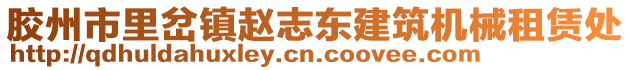 胶州市里岔镇赵志东建筑机械租赁处
http://qdhuldahuxley.cn.coovee.com